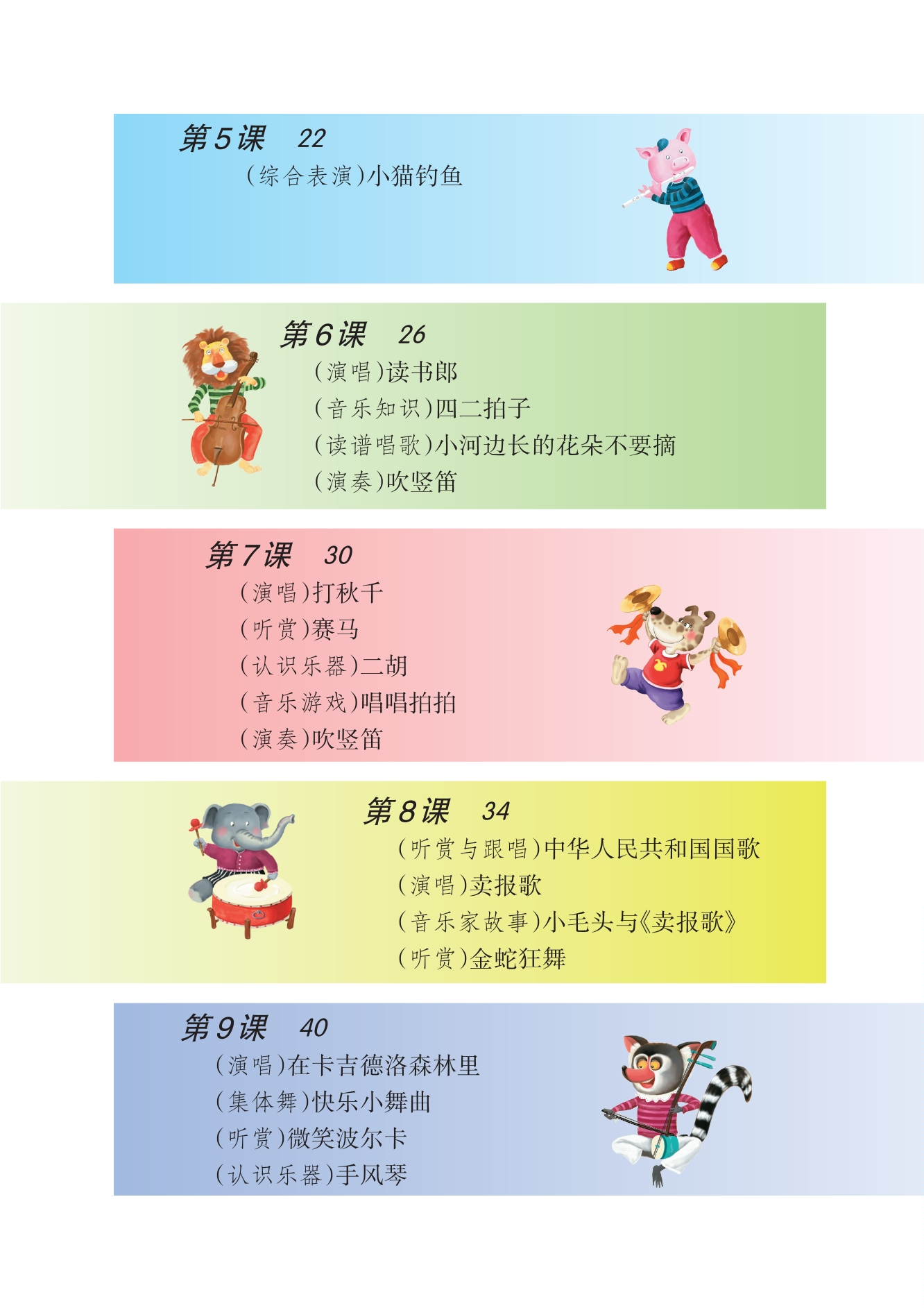 第5课 22
(综合表演)小猫钓鱼

第6课 26
(演唱)读书郎
(音乐知识)四二拍子
(读谱唱歌)小河边长的花朵不要摘
(演奏)吹竖笛

第7课 30
(演唱)打秋千
(听赏)赛马
(认识乐器)二胡
(音乐游戏)唱唱拍拍
(演奏)吹竖笛

第8课 34
(听赏与跟唱)中华人民共和国国歌
(演唱)卖报歌
(音乐家故事)小毛头与《卖报歌》
(听赏)金蛇狂舞

第9课 40
(演唱)在卡吉德洛森林里
(集体舞)快乐小舞曲
(听赏)微笑波尔卡
(认识乐器)手风琴